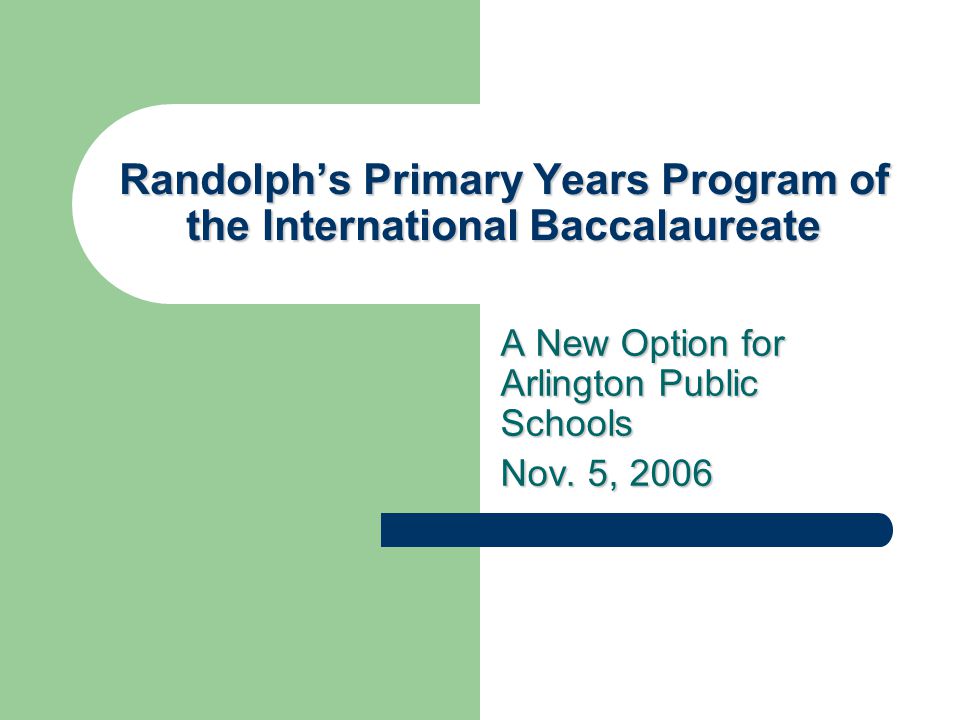 Randolph’s Primary Years Program of the International Baccalaureate

A New Option for Arlington Public Schools

Nov. 5, 2006